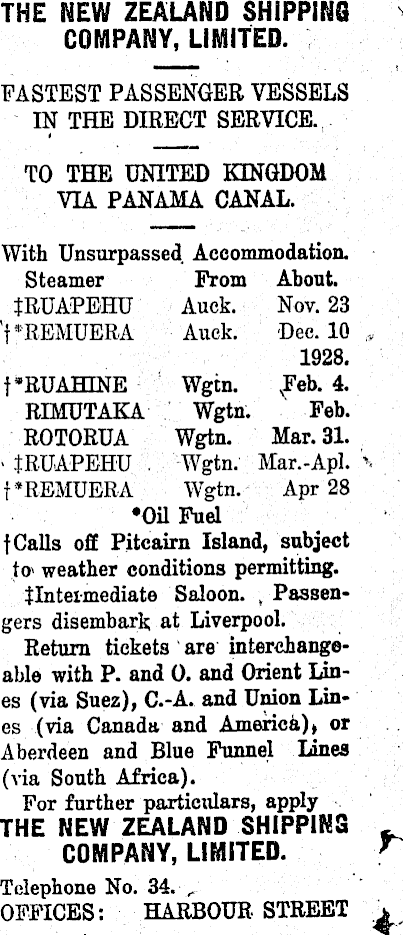 THE NEW ZEALAND SHIPPING COMPANY, LIMITED.

FASTEST PASSENGER VESSELS IN THE DIRECT SERVICE.

TO THE UNITED KINGDOM VIA PANAMA CANAL.

With Unsurpassed Accommodation.

| Steamer | From | About. |
|---|---|---|
| ‡RUAPEHU | Auck. | Nov. 23 |
| †*REMUERA | Auck. | Dec. 10 |
| | | 1928. |
| †*RUAHINE | Wgtn. | Feb. 4. |
| RIMUTAKA | Wgtn. | Feb. |
| ROTORUA | Wgtn. | Mar. 31. |
| ‡RUAPEHU | Wgtn. | Mar.-Apl. |
| †*REMUERA | Wgtn. | Apr 28 |

*Oil Fuel

†Calls off Pitcairn Island, subject to weather conditions permitting.

‡Intermediate Saloon. Passengers disembark at Liverpool.

Return tickets are interchangeable with P. and O. and Orient Lines (via Suez), C.-A. and Union Lines (via Canada and America), or Aberdeen and Blue Funnel Lines (via South Africa).

For further particulars, apply

THE NEW ZEALAND SHIPPING COMPANY, LIMITED.

Telephone No. 34.

OFFICES: HARBOUR STREET